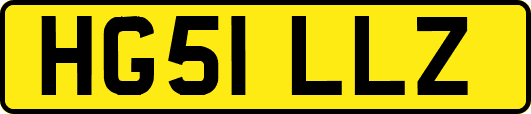 HG51 LLZ